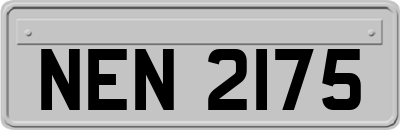 NEN 2175